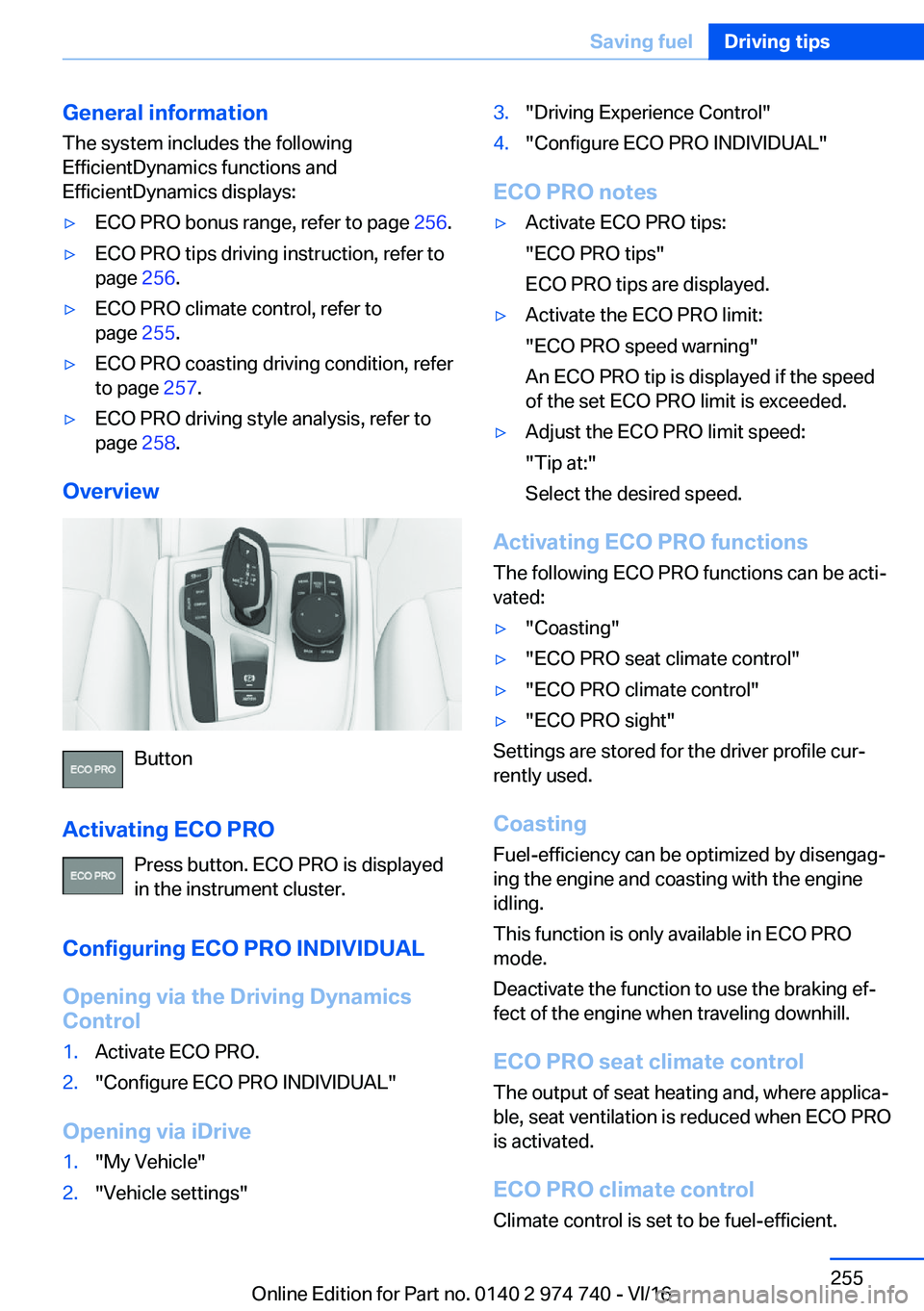 Saving fuel Driving tips

General information
The system includes the following EfficientDynamics functions and EfficientDynamics displays:
▷ ECO PRO bonus range, refer to page 256.
▷ ECO PRO tips driving instruction, refer to page 256.
▷ ECO PRO climate control, refer to page 255.
▷ ECO PRO coasting driving condition, refer to page 257.
▷ ECO PRO driving style analysis, refer to page 258.

Overview

ECO PRO Button

Activating ECO PRO
ECO PRO Press button. ECO PRO is displayed in the instrument cluster.

Configuring ECO PRO INDIVIDUAL

Opening via the Driving Dynamics Control
1. Activate ECO PRO.
2. "Configure ECO PRO INDIVIDUAL"

Opening via iDrive
1. "My Vehicle"
2. "Vehicle settings"
3. "Driving Experience Control"
4. "Configure ECO PRO INDIVIDUAL"

ECO PRO notes
▷ Activate ECO PRO tips:
"ECO PRO tips"
ECO PRO tips are displayed.
▷ Activate the ECO PRO limit:
"ECO PRO speed warning"
An ECO PRO tip is displayed if the speed of the set ECO PRO limit is exceeded.
▷ Adjust the ECO PRO limit speed:
"Tip at:"
Select the desired speed.

Activating ECO PRO functions
The following ECO PRO functions can be activated:
▷ "Coasting"
▷ "ECO PRO seat climate control"
▷ "ECO PRO climate control"
▷ "ECO PRO sight"
Settings are stored for the driver profile currently used.

Coasting
Fuel-efficiency can be optimized by disengaging the engine and coasting with the engine idling.
This function is only available in ECO PRO mode.
Deactivate the function to use the braking effect of the engine when traveling downhill.

ECO PRO seat climate control
The output of seat heating and, where applicable, seat ventilation is reduced when ECO PRO is activated.

ECO PRO climate control
Climate control is set to be fuel-efficient.

255
Online Edition for Part no. 0140 2 974 740 - VI/16
carmanualsonline.info